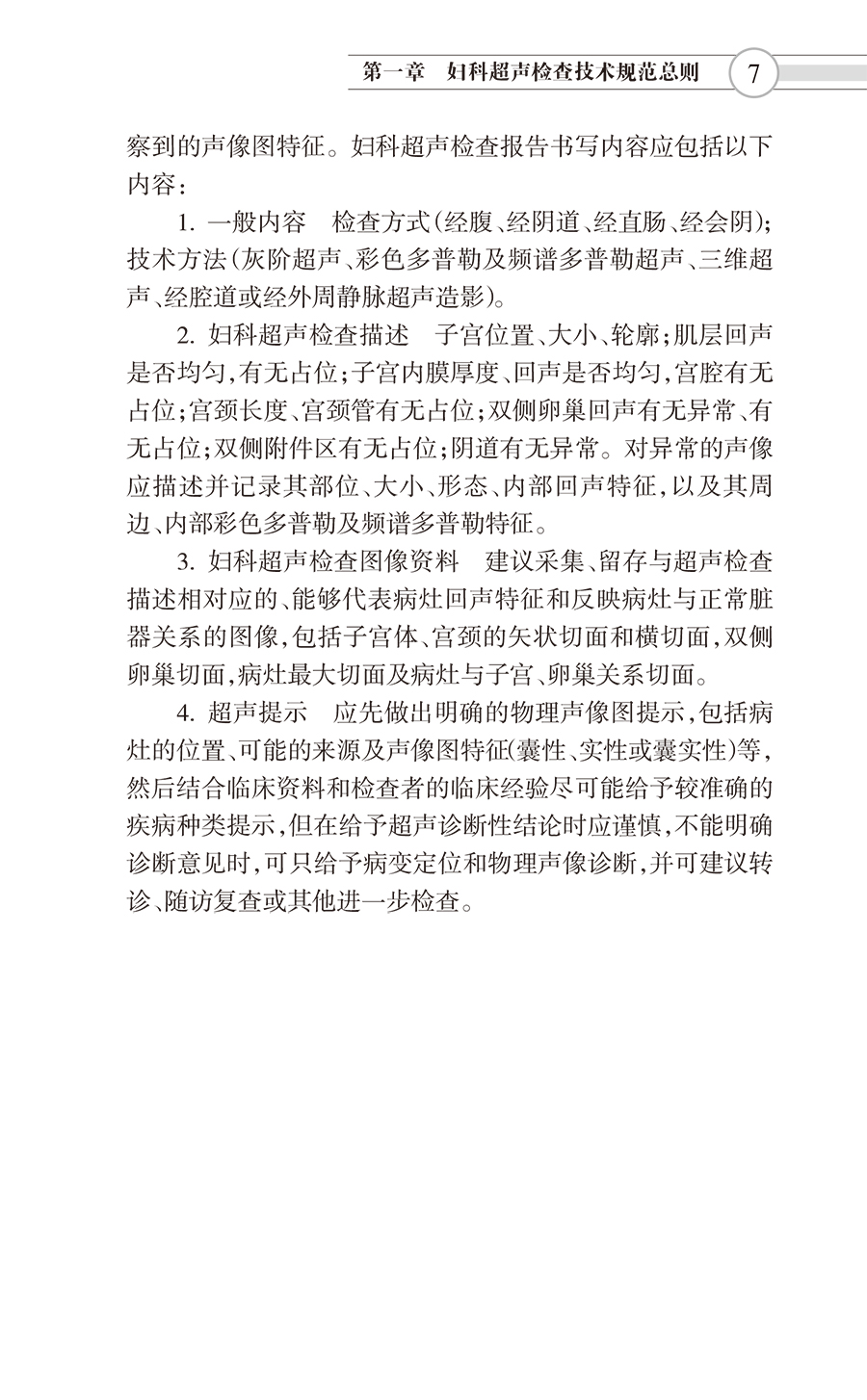 第一章　妇科超声检查技术规范总则　7

察到的声像图特征。妇科超声检查报告书写内容应包括以下内容：

1. 一般内容　检查方式(经腹、经阴道、经直肠、经会阴)；技术方法(灰阶超声、彩色多普勒及频谱多普勒超声、三维超声、经腔道或经外周静脉超声造影)。

2. 妇科超声检查描述　子宫位置、大小、轮廓；肌层回声是否均匀，有无占位；子宫内膜厚度、回声是否均匀，宫腔有无占位；宫颈长度、宫颈管有无占位；双侧卵巢回声有无异常、有无占位；双侧附件区有无占位；阴道有无异常。对异常的声像应描述并记录其部位、大小、形态、内部回声特征，以及其周边、内部彩色多普勒及频谱多普勒特征。

3. 妇科超声检查图像资料　建议采集、留存与超声检查描述相对应的、能够代表病灶回声特征和反映病灶与正常脏器关系的图像，包括子宫体、宫颈的矢状切面和横切面，双侧卵巢切面，病灶最大切面及病灶与子宫、卵巢关系切面。

4. 超声提示　应先做出明确的物理声像图提示，包括病灶的位置、可能的来源及声像图特征(囊性、实性或囊实性)等，然后结合临床资料和检查者的临床经验尽可能给予较准确的疾病种类提示，但在给予超声诊断性结论时应谨慎，不能明确诊断意见时，可只给予病变定位和物理声像诊断，并可建议转诊、随访复查或其他进一步检查。